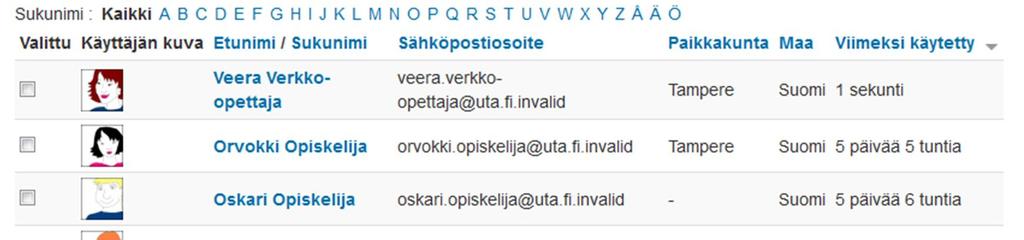 Sukunimi : Kaikki A B C D E F G H I J K L M N O P Q R S T U V W X Y Z Å Ä Ö

| Valittu | Käyttäjän kuva | Etunimi / Sukunimi | Sähköpostiosoite | Paikkakunta | Maa | Viimeksi käytetty |
|---|---|---|---|---|---|---|
| | | Veera Verkko-opettaja | veera.verkko-opettaja@uta.fi.invalid | Tampere | Suomi | 1 sekunti |
| | | Orvokki Opiskelija | orvokki.opiskelija@uta.fi.invalid | Tampere | Suomi | 5 päivää 5 tuntia |
| | | Oskari Opiskelija | oskari.opiskelija@uta.fi.invalid | - | Suomi | 5 päivää 6 tuntia |